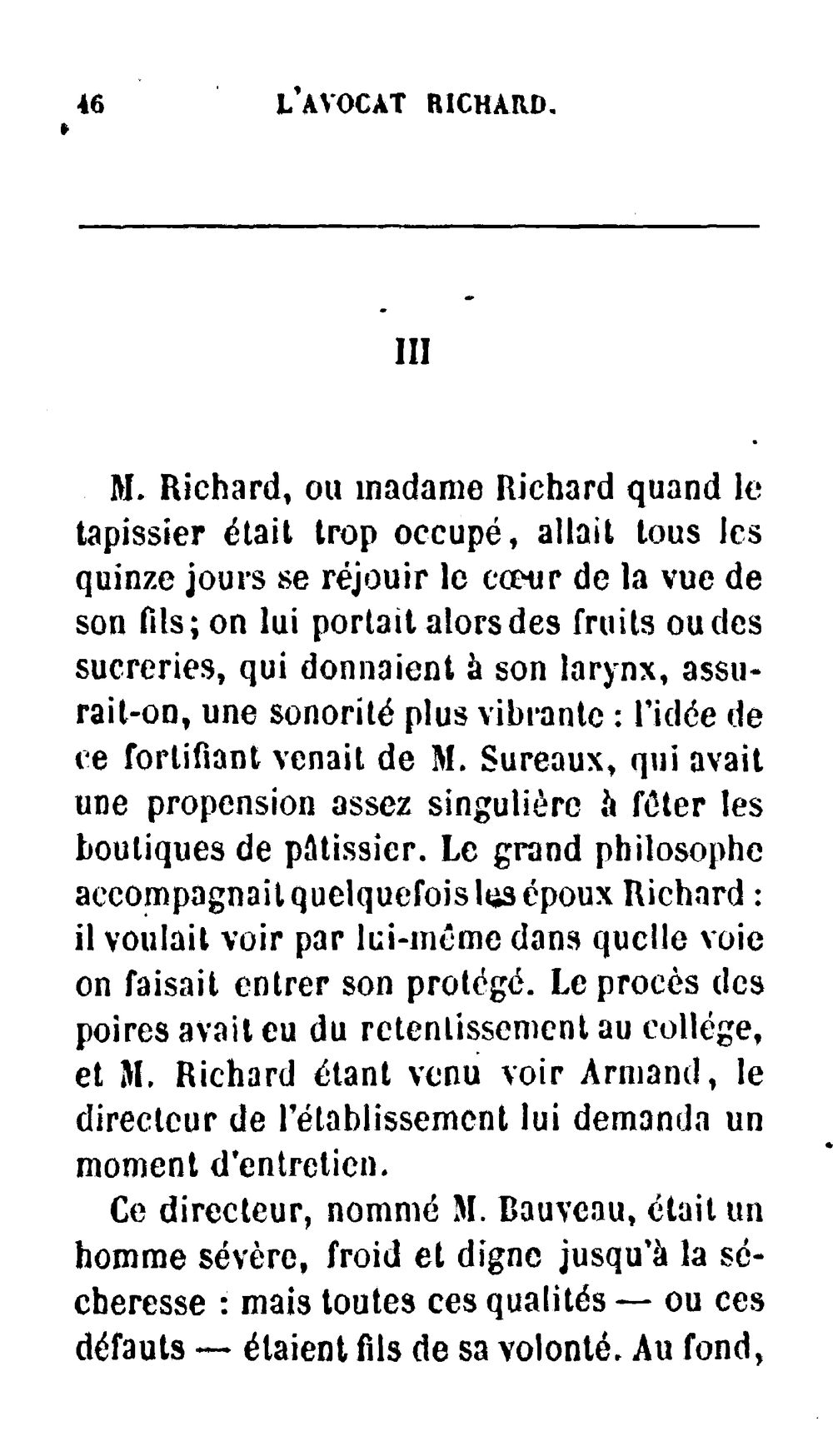 46 L'AVOCAT RICHARD.

III

M. Richard, ou madame Richard quand le tapissier était trop occupé, allait tous les quinze jours se réjouir le cœur de la vue de son fils; on lui portait alors des fruits ou des sucreries, qui donnaient à son larynx, assurait-on, une sonorité plus vibrante : l'idée de ce fortifiant venait de M. Sureaux, qui avait une propension assez singulière à fêter les boutiques de pâtissier. Le grand philosophe accompagnait quelquefois les époux Richard : il voulait voir par lui-même dans quelle voie on faisait entrer son protégé. Le procès des poires avait eu du retentissement au collége, et M. Richard étant venu voir Armand, le directeur de l'établissement lui demanda un moment d'entretien.

Ce directeur, nommé M. Bauveau, était un homme sévère, froid et digne jusqu'à la sécheresse : mais toutes ces qualités — ou ces défauts — étaient fils de sa volonté. Au fond,